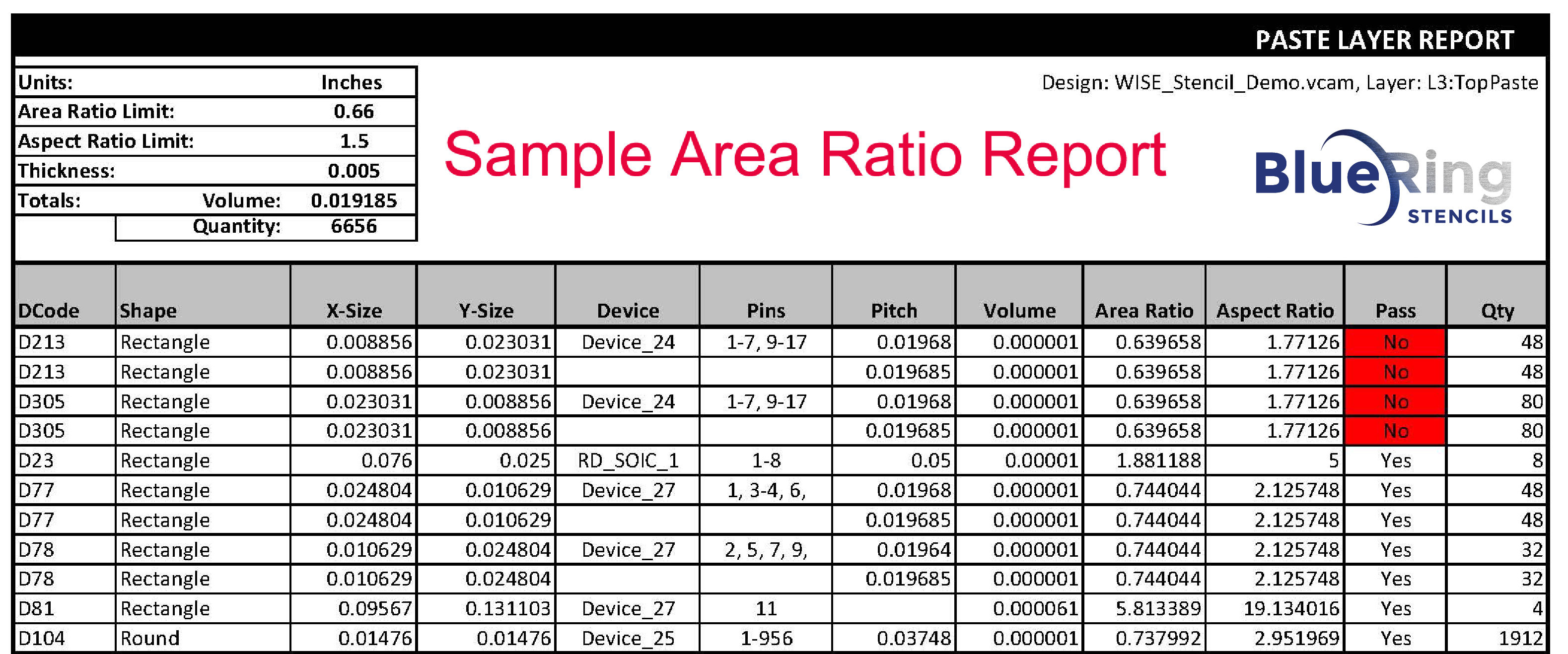 PASTE LAYER REPORT

| Units: | | Inches |
|---|---|---|
| Area Ratio Limit: | | 0.66 |
| Aspect Ratio Limit: | | 1.5 |
| Thickness: | | 0.005 |
| Totals: | Volume: | 0.019185 |
| | Quantity: | 6656 |

Design: WISE_Stencil_Demo.vcam, Layer: L3:TopPaste

Sample Area Ratio Report

BlueRing STENCILS

| DCode | Shape | X-Size | Y-Size | Device | Pins | Pitch | Volume | Area Ratio | Aspect Ratio | Pass | Qty |
|---|---|---|---|---|---|---|---|---|---|---|---|
| D213 | Rectangle | 0.008856 | 0.023031 | Device_24 | 1-7, 9-17 | 0.01968 | 0.000001 | 0.639658 | 1.77126 | No | 48 |
| D213 | Rectangle | 0.008856 | 0.023031 | | | 0.019685 | 0.000001 | 0.639658 | 1.77126 | No | 48 |
| D305 | Rectangle | 0.023031 | 0.008856 | Device_24 | 1-7, 9-17 | 0.01968 | 0.000001 | 0.639658 | 1.77126 | No | 80 |
| D305 | Rectangle | 0.023031 | 0.008856 | | | 0.019685 | 0.000001 | 0.639658 | 1.77126 | No | 80 |
| D23 | Rectangle | 0.076 | 0.025 | RD_SOIC_1 | 1-8 | 0.05 | 0.00001 | 1.881188 | 5 | Yes | 8 |
| D77 | Rectangle | 0.024804 | 0.010629 | Device_27 | 1, 3-4, 6, | 0.01968 | 0.000001 | 0.744044 | 2.125748 | Yes | 48 |
| D77 | Rectangle | 0.024804 | 0.010629 | | | 0.019685 | 0.000001 | 0.744044 | 2.125748 | Yes | 48 |
| D78 | Rectangle | 0.010629 | 0.024804 | Device_27 | 2, 5, 7, 9, | 0.01964 | 0.000001 | 0.744044 | 2.125748 | Yes | 32 |
| D78 | Rectangle | 0.010629 | 0.024804 | | | 0.019685 | 0.000001 | 0.744044 | 2.125748 | Yes | 32 |
| D81 | Rectangle | 0.09567 | 0.131103 | Device_27 | 11 | | 0.000061 | 5.813389 | 19.134016 | Yes | 4 |
| D104 | Round | 0.01476 | 0.01476 | Device_25 | 1-956 | 0.03748 | 0.000001 | 0.737992 | 2.951969 | Yes | 1912 |